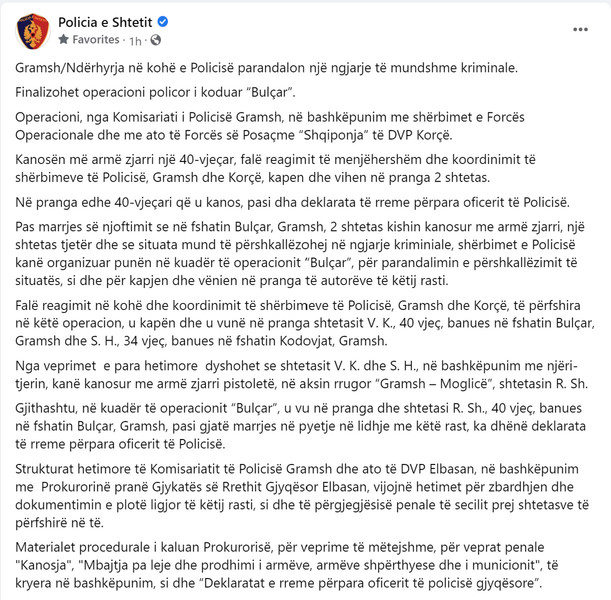 Policia e Shtetit
Favorites · 1h ·
...

Gramsh/Ndërhyrja në kohë e Policisë parandalon një ngjarje të mundshme kriminale.

Finalizohet operacioni policor i koduar "Bulçar".

Operacioni, nga Komisariati i Policisë Gramsh, në bashkëpunim me shërbimet e Forcës Operacionale dhe me ato të Forcës së Posaçme "Shqiponja" të DVP Korçë.

Kanosën më armë zjarri një 40-vjeçar, falë reagimit të menjëhershëm dhe koordinimit të shërbimeve të Policisë, Gramsh dhe Korçë, kapen dhe vihen në pranga 2 shtetas.

Në pranga edhe 40-vjeçari që u kanos, pasi dha deklarata të rreme përpara oficerit të Policisë.

Pas marrjes së njoftimit se në fshatin Bulçar, Gramsh, 2 shtetas kishin kanosur me armë zjarri, një shtetas tjetër dhe se situata mund të përshkallëzohej në ngjarje kriminiale, shërbimet e Policisë kanë organizuar punën në kuadër të operacionit "Bulçar", për parandalimin e përshkallëzimit të situatës, si dhe për kapjen dhe vënien në pranga të autorëve të këtij rasti.

Falë reagimit në kohë dhe koordinimit të shërbimeve të Policisë, Gramsh dhe Korçë, të përfshira në këtë operacion, u kapën dhe u vunë në pranga shtetasit V. K., 40 vjeç, banues në fshatin Bulçar, Gramsh dhe S. H., 34 vjeç, banues në fshatin Kodovjat, Gramsh.

Nga veprimet e para hetimore dyshohet se shtetasit V. K. dhe S. H., në bashkëpunim me njëri-tjerin, kanë kanosur me armë zjarri pistoletë, në aksin rrugor "Gramsh – Moglicë", shtetasin R. Sh.

Gjithashtu, në kuadër të operacionit "Bulçar", u vu në pranga dhe shtetasi R. Sh., 40 vjeç, banues në fshatin Bulçar, Gramsh, pasi gjatë marrjes në pyetje në lidhje me këtë rast, ka dhënë deklarata të rreme përpara oficerit të Policisë.

Strukturat hetimore të Komisariatit të Policisë Gramsh dhe ato të DVP Elbasan, në bashkëpunim me Prokurorinë pranë Gjykatës së Rrethit Gjyqësor Elbasan, vijojnë hetimet për zbardhjen dhe dokumentimin e plotë ligjor të këtij rasti, si dhe të përgjegjësisë penale të secilit prej shtetasve të përfshirë në të.

Materialet procedurale i kaluan Prokurorisë, për veprime të mëtejshme, për veprat penale "Kanosja", "Mbajtja pa leje dhe prodhimi i armëve, armëve shpërthyese dhe i municionit", të kryera në bashkëpunim, si dhe "Deklaratat e rreme përpara oficerit të policisë gjyqësore".